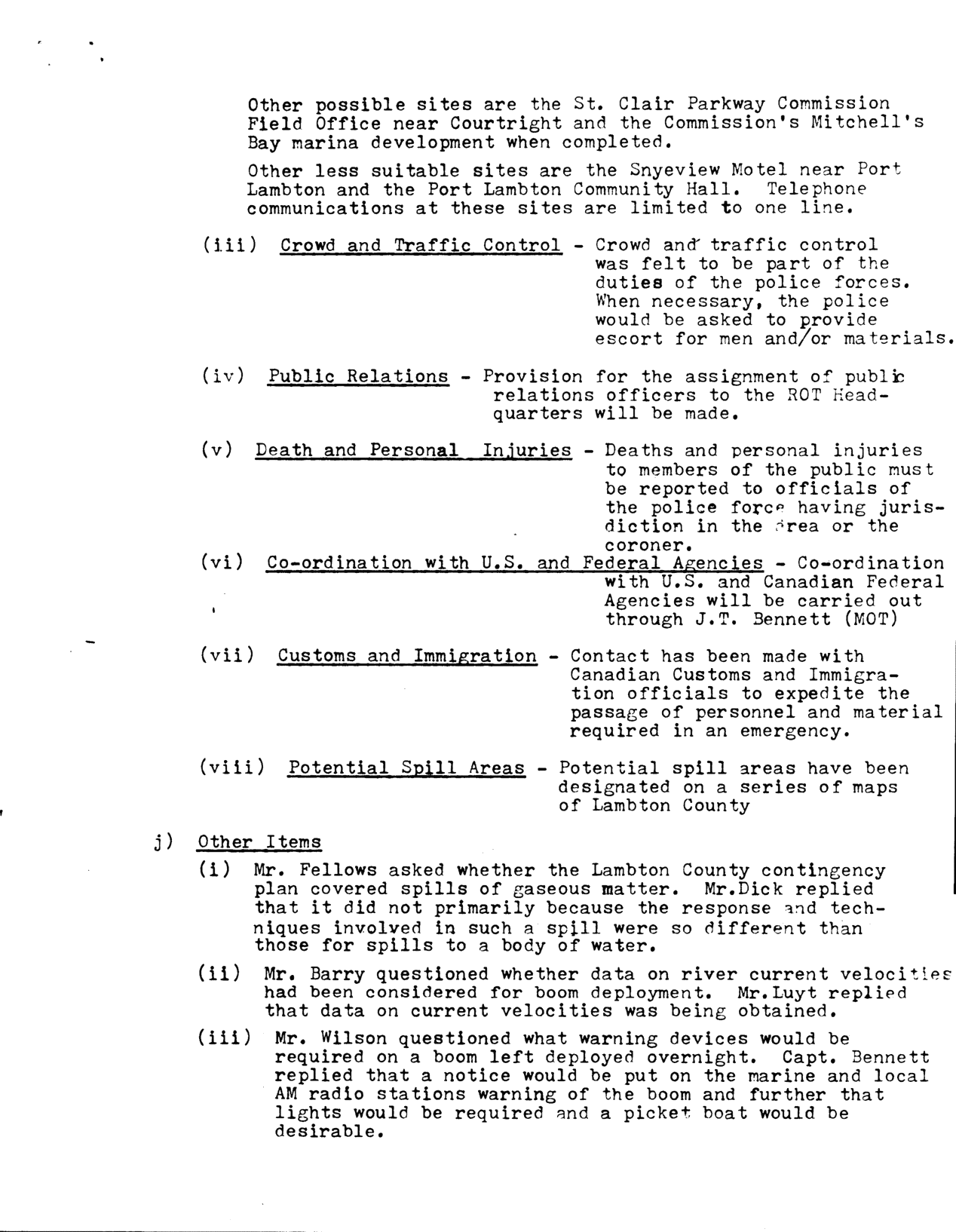 Other possible sites are the St. Clair Parkway Commission Field Office near Courtright and the Commission's Mitchell's Bay marina development when completed.

Other less suitable sites are the Snyeview Motel near Port Lambton and the Port Lambton Community Hall. Telephone communications at these sites are limited to one line.

(iii) Crowd and Traffic Control - Crowd and traffic control was felt to be part of the duties of the police forces. When necessary, the police would be asked to provide escort for men and/or materials.

(iv) Public Relations - Provision for the assignment of public relations officers to the ROT Headquarters will be made.

(v) Death and Personal Injuries - Deaths and personal injuries to members of the public must be reported to officials of the police force having jurisdiction in the area or the coroner.

(vi) Co-ordination with U.S. and Federal Agencies - Co-ordination with U.S. and Canadian Federal Agencies will be carried out through J.T. Bennett (MOT)

(vii) Customs and Immigration - Contact has been made with Canadian Customs and Immigration officials to expedite the passage of personnel and material required in an emergency.

(viii) Potential Spill Areas - Potential spill areas have been designated on a series of maps of Lambton County

j) Other Items

(i) Mr. Fellows asked whether the Lambton County contingency plan covered spills of gaseous matter. Mr.Dick replied that it did not primarily because the response and techniques involved in such a spill were so different than those for spills to a body of water.

(ii) Mr. Barry questioned whether data on river current velocities had been considered for boom deployment. Mr.Luyt replied that data on current velocities was being obtained.

(iii) Mr. Wilson questioned what warning devices would be required on a boom left deployed overnight. Capt. Bennett replied that a notice would be put on the marine and local AM radio stations warning of the boom and further that lights would be required and a picket boat would be desirable.